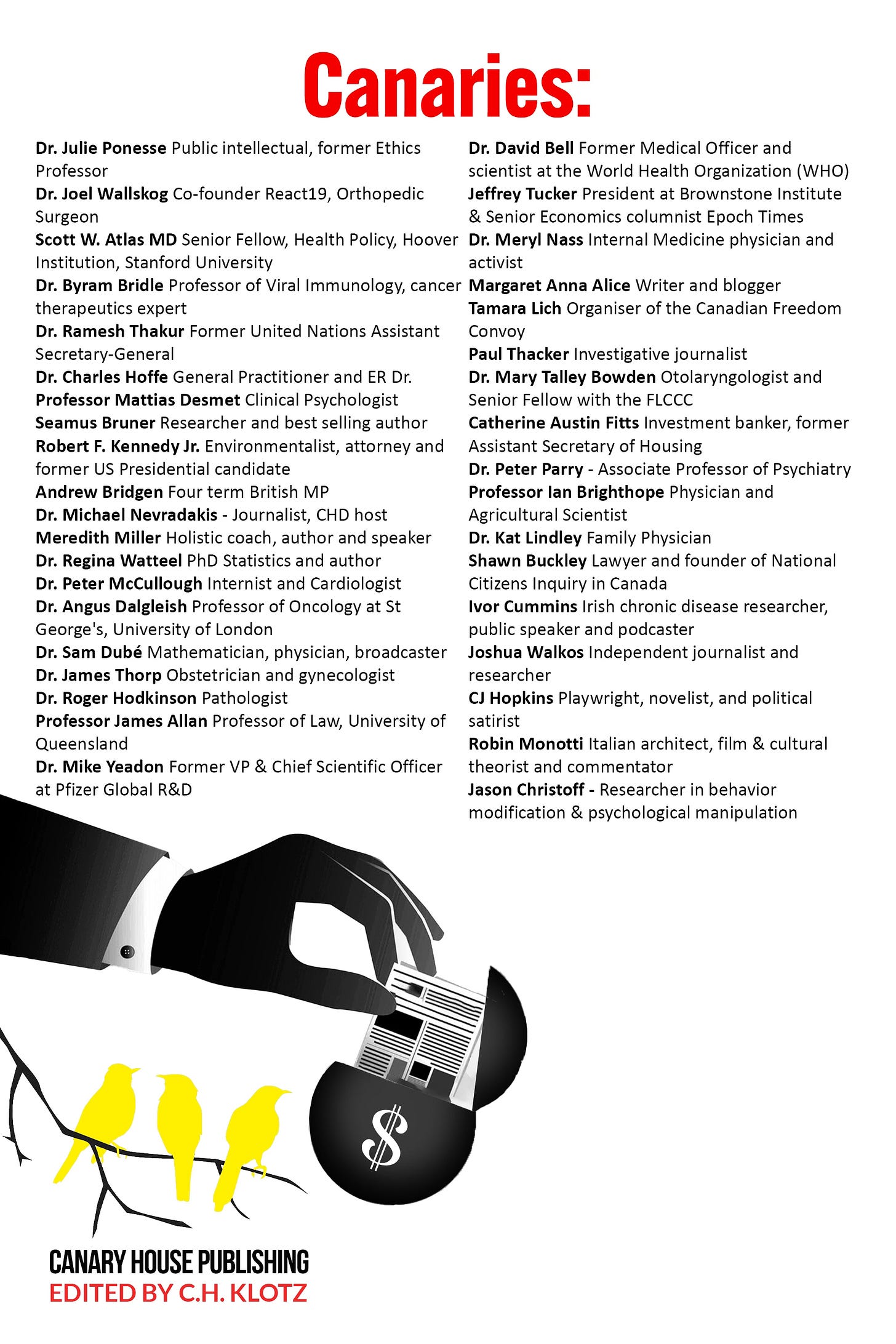 Canaries:

Dr. Julie Ponesse Public intellectual, former Ethics Professor
Dr. Joel Wallskog Co-founder React19, Orthopedic Surgeon
Scott W. Atlas MD Senior Fellow, Health Policy, Hoover Institution, Stanford University
Dr. Byram Bridle Professor of Viral Immunology, cancer therapeutics expert
Dr. Ramesh Thakur Former United Nations Assistant Secretary-General
Dr. Charles Hoffe General Practitioner and ER Dr.
Professor Mattias Desmet Clinical Psychologist
Seamus Bruner Researcher and best selling author
Robert F. Kennedy Jr. Environmentalist, attorney and former US Presidential candidate
Andrew Bridgen Four term British MP
Dr. Michael Nevradakis - Journalist, CHD host
Meredith Miller Holistic coach, author and speaker
Dr. Regina Watteel PhD Statistics and author
Dr. Peter McCullough Internist and Cardiologist
Dr. Angus Dalgleish Professor of Oncology at St George's, University of London
Dr. Sam Dubé Mathematician, physician, broadcaster
Dr. James Thorp Obstetrician and gynecologist
Dr. Roger Hodkinson Pathologist
Professor James Allan Professor of Law, University of Queensland
Dr. Mike Yeadon Former VP & Chief Scientific Officer at Pfizer Global R&D

Dr. David Bell Former Medical Officer and scientist at the World Health Organization (WHO)
Jeffrey Tucker President at Brownstone Institute & Senior Economics columnist Epoch Times
Dr. Meryl Nass Internal Medicine physician and activist
Margaret Anna Alice Writer and blogger
Tamara Lich Organiser of the Canadian Freedom Convoy
Paul Thacker Investigative journalist
Dr. Mary Talley Bowden Otolaryngologist and Senior Fellow with the FLCCC
Catherine Austin Fitts Investment banker, former Assistant Secretary of Housing
Dr. Peter Parry - Associate Professor of Psychiatry
Professor Ian Brighthope Physician and Agricultural Scientist
Dr. Kat Lindley Family Physician
Shawn Buckley Lawyer and founder of National Citizens Inquiry in Canada
Ivor Cummins Irish chronic disease researcher, public speaker and podcaster
Joshua Walkos Independent journalist and researcher
CJ Hopkins Playwright, novelist, and political satirist
Robin Monotti Italian architect, film & cultural theorist and commentator
Jason Christoff - Researcher in behavior modification & psychological manipulation

$

CANARY HOUSE PUBLISHING
EDITED BY C.H. KLOTZ